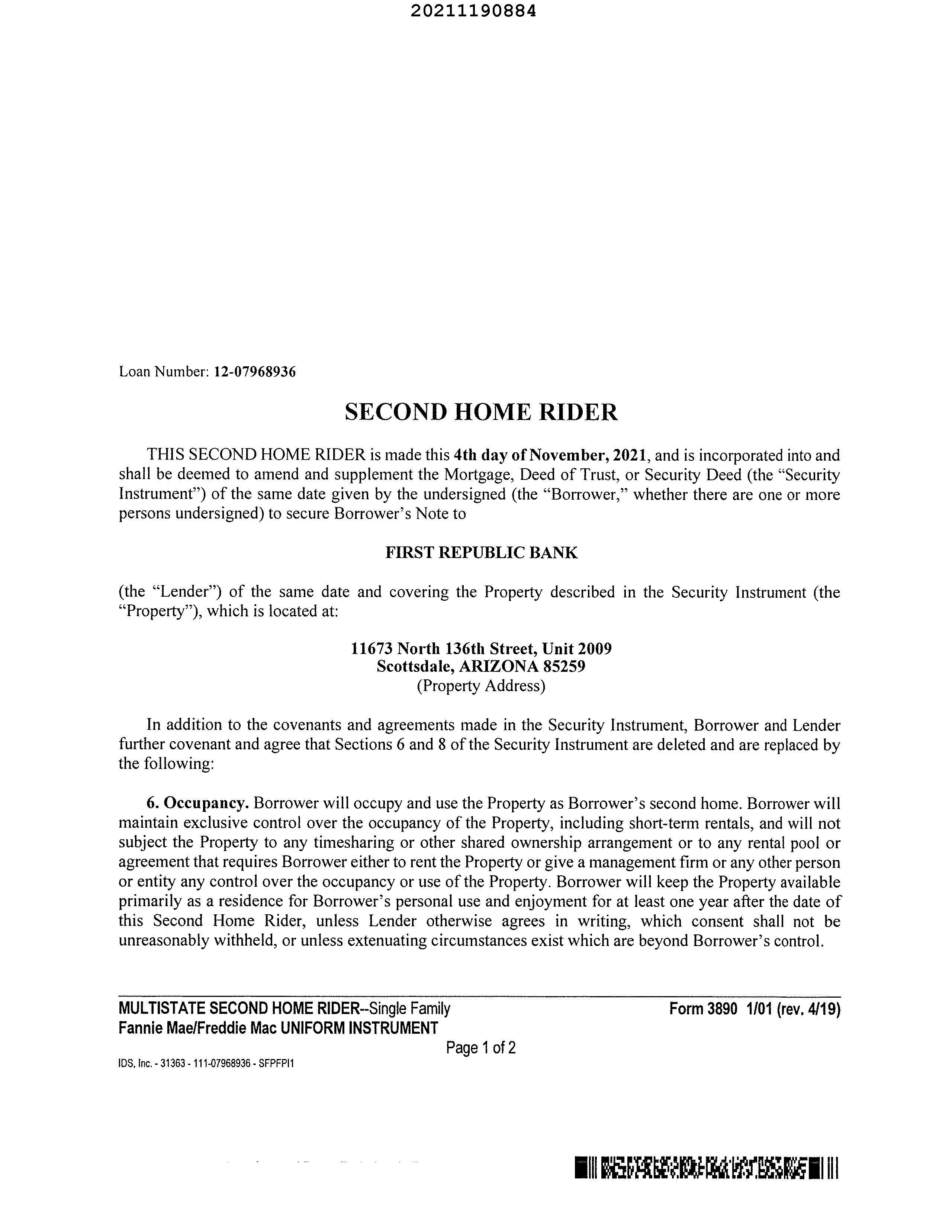 20211190884

Loan Number: 12-07968936

SECOND HOME RIDER

THIS SECOND HOME RIDER is made this 4th day of November, 2021, and is incorporated into and shall be deemed to amend and supplement the Mortgage, Deed of Trust, or Security Deed (the "Security Instrument") of the same date given by the undersigned (the "Borrower," whether there are one or more persons undersigned) to secure Borrower's Note to

FIRST REPUBLIC BANK

(the "Lender") of the same date and covering the Property described in the Security Instrument (the "Property"), which is located at:

11673 North 136th Street, Unit 2009
Scottsdale, ARIZONA 85259
(Property Address)

In addition to the covenants and agreements made in the Security Instrument, Borrower and Lender further covenant and agree that Sections 6 and 8 of the Security Instrument are deleted and are replaced by the following:

6. Occupancy. Borrower will occupy and use the Property as Borrower's second home. Borrower will maintain exclusive control over the occupancy of the Property, including short-term rentals, and will not subject the Property to any timesharing or other shared ownership arrangement or to any rental pool or agreement that requires Borrower either to rent the Property or give a management firm or any other person or entity any control over the occupancy or use of the Property. Borrower will keep the Property available primarily as a residence for Borrower's personal use and enjoyment for at least one year after the date of this Second Home Rider, unless Lender otherwise agrees in writing, which consent shall not be unreasonably withheld, or unless extenuating circumstances exist which are beyond Borrower's control.

MULTISTATE SECOND HOME RIDER--Single Family
Fannie Mae/Freddie Mac UNIFORM INSTRUMENT
Form 3890 1/01 (rev. 4/19)
Page 1 of 2
IDS, Inc. - 31363 - 111-07968936 - SFPFPI1